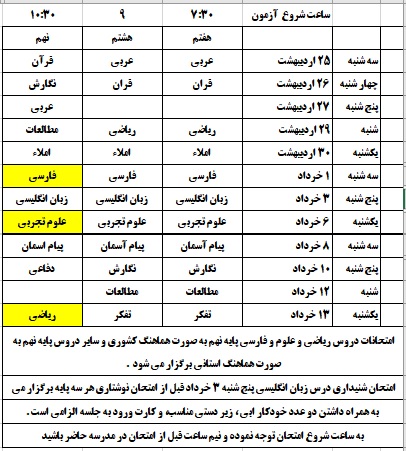 | | ساعت شروع آزمون | ۷:۳۰ | ۹ | ۱۰:۳۰ |
|---|---|---|---|---|
| | | هفتم | هشتم | نهم |
| سه شنبه | ۲۵ اردیبهشت | عربی | عربی | قرآن |
| چهار شنبه | ۲۶ اردیبهشت | قران | قران | نگارش |
| پنج شنبه | ۲۷ اردیبهشت | | | عربی |
| شنبه | ۲۹ اردیبهشت | ریاضی | ریاضی | مطالعات |
| یکشنبه | ۳۰ اردیبهشت | املاء | املاء | املاء |
| سه شنبه | ۱ خرداد | فارسی | فارسی | فارسی |
| پنج شنبه | ۳ خرداد | زبان انگلیسی | زبان انگلیسی | زبان انگلیسی |
| یکشنبه | ۶ خرداد | علوم تجربی | علوم تجربی | علوم تجربی |
| سه شنبه | ۸ خرداد | پیام آسمان | پیام آسمان | پیام اسمان |
| پنج شنبه | ۱۰ خرداد | نگارش | نگارش | دفاعی |
| شنبه | ۱۲ خرداد | مطالعات | مطالعات | |
| یکشنبه | ۱۳ خرداد | تفکر | تفکر | ریاضی |

امتحانات دروس ریاضی و علوم و فارسی پایه نهم به صورت هماهنگ کشوری و سایر دروس پایه نهم به صورت هماهنگ استانی برگزار می شود .

امتحان شنیداری درس زبان انگلیسی پنج شنبه ۳ خرداد قبل از امتحان نوشتاری هر سه پایه برگزار می

به همراه داشتن دو عدد خودکار ابی، زیر دستی مناسبه و کارت ورود به جلسه الزامی است.

به ساعت شروع امتحان توجه نموده و نیم ساعت قبل از امتحان در مدرسه حاضر باشید